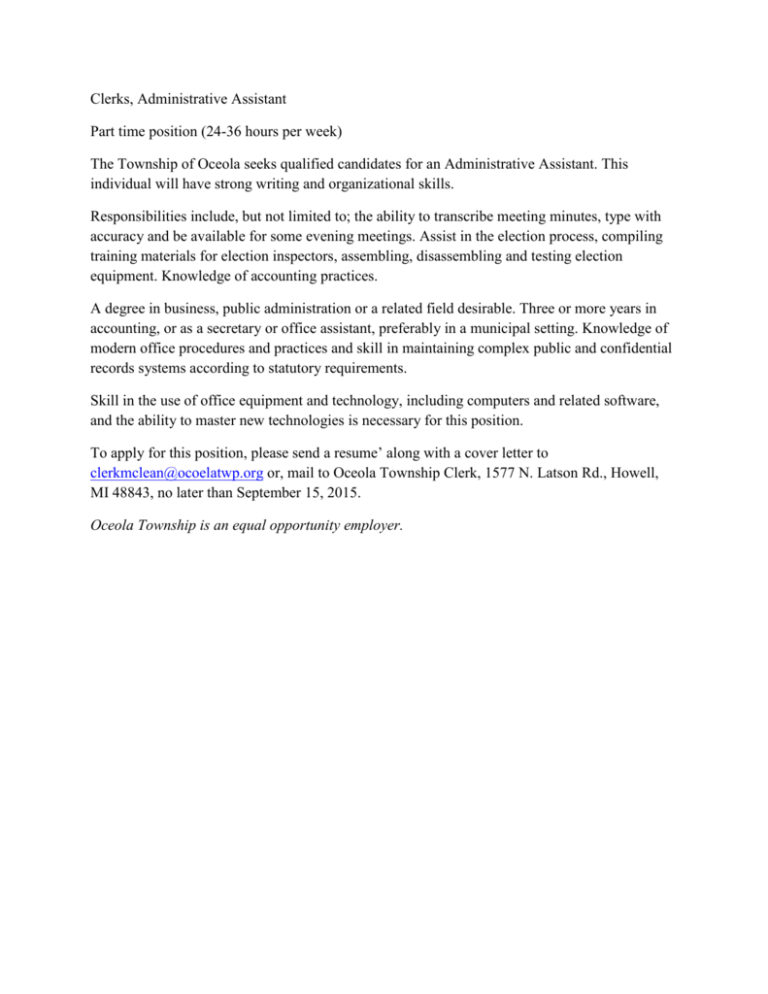 Clerks, Administrative Assistant

Part time position (24-36 hours per week)

The Township of Oceola seeks qualified candidates for an Administrative Assistant. This individual will have strong writing and organizational skills.

Responsibilities include, but not limited to; the ability to transcribe meeting minutes, type with accuracy and be available for some evening meetings. Assist in the election process, compiling training materials for election inspectors, assembling, disassembling and testing election equipment. Knowledge of accounting practices.

A degree in business, public administration or a related field desirable. Three or more years in accounting, or as a secretary or office assistant, preferably in a municipal setting. Knowledge of modern office procedures and practices and skill in maintaining complex public and confidential records systems according to statutory requirements.

Skill in the use of office equipment and technology, including computers and related software, and the ability to master new technologies is necessary for this position.

To apply for this position, please send a resume' along with a cover letter to clerkmclean@ocoelatwp.org or, mail to Oceola Township Clerk, 1577 N. Latson Rd., Howell, MI 48843, no later than September 15, 2015.

Oceola Township is an equal opportunity employer.